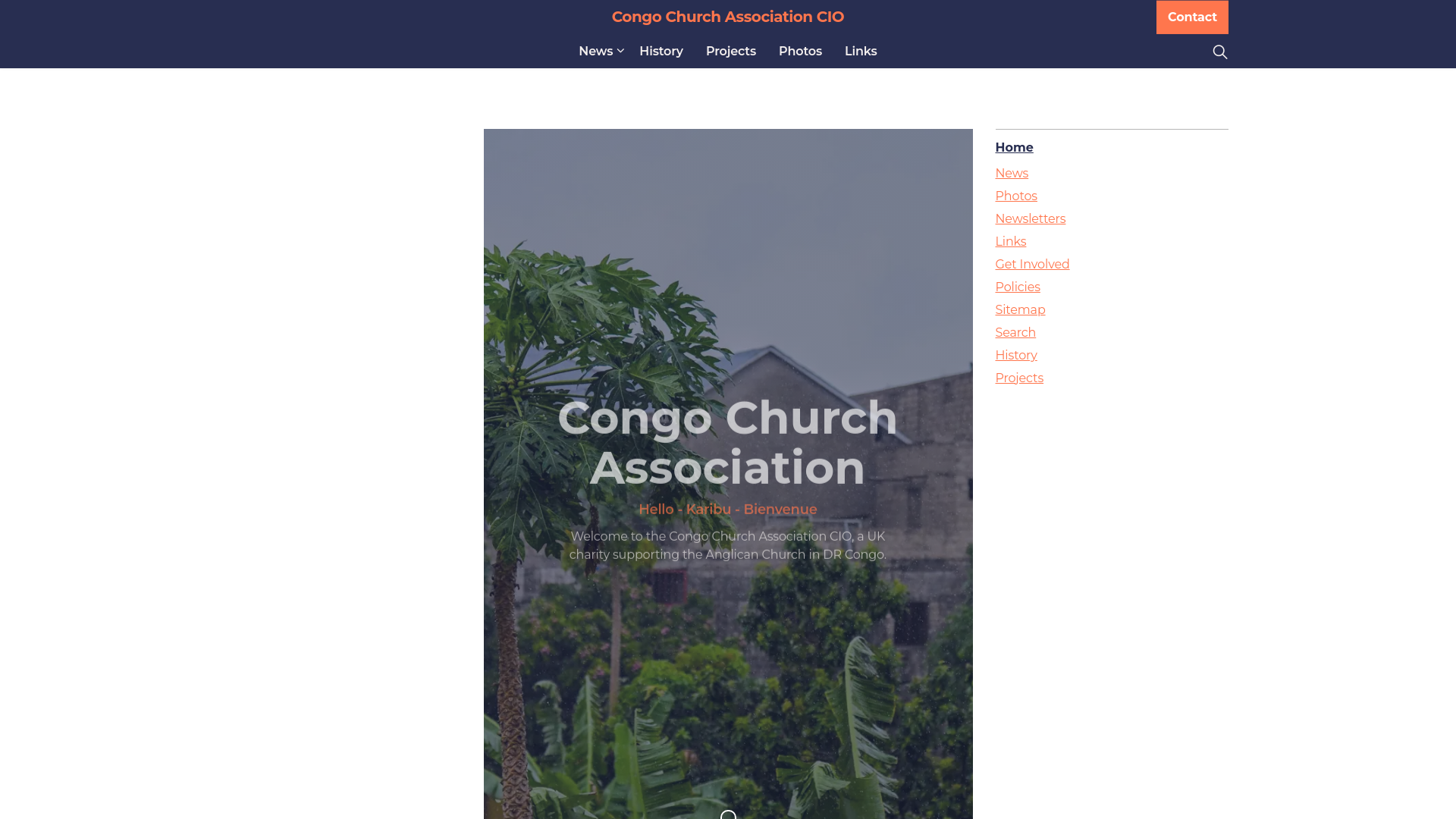 Congo Church Association CIO

Contact

News History Projects Photos Links

Congo Church Association

Hello - Karibu - Bienvenue

Welcome to the Congo Church Association CIO, a UK charity supporting the Anglican Church in DR Congo.

Home
News
Photos
Newsletters
Links
Get Involved
Policies
Sitemap
Search
History
Projects